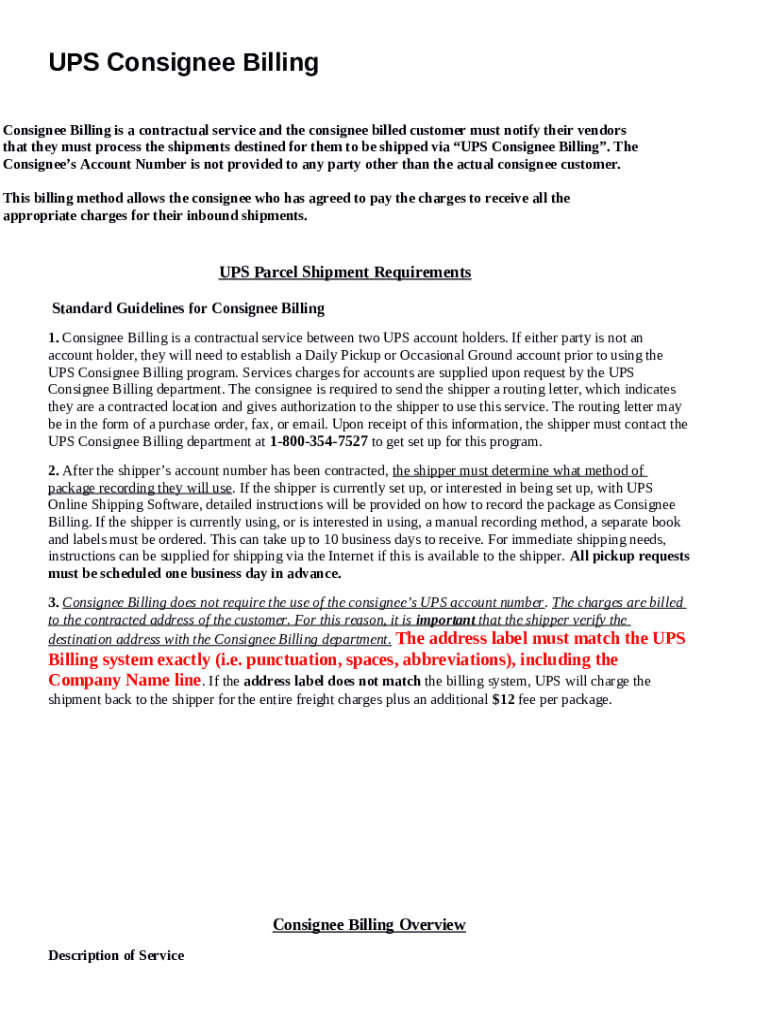 UPS Consignee Billing

Consignee Billing is a contractual service and the consignee billed customer must notify their vendors that they must process the shipments destined for them to be shipped via “UPS Consignee Billing”. The Consignee’s Account Number is not provided to any party other than the actual consignee customer.

This billing method allows the consignee who has agreed to pay the charges to receive all the appropriate charges for their inbound shipments.

UPS Parcel Shipment Requirements

Standard Guidelines for Consignee Billing

1. Consignee Billing is a contractual service between two UPS account holders. If either party is not an account holder, they will need to establish a Daily Pickup or Occasional Ground account prior to using the UPS Consignee Billing program. Services charges for accounts are supplied upon request by the UPS Consignee Billing department. The consignee is required to send the shipper a routing letter, which indicates they are a contracted location and gives authorization to the shipper to use this service. The routing letter may be in the form of a purchase order, fax, or email. Upon receipt of this information, the shipper must contact the UPS Consignee Billing department at 1-800-354-7527 to get set up for this program.

2. After the shipper’s account number has been contracted, the shipper must determine what method of package recording they will use. If the shipper is currently set up, or interested in being set up, with UPS Online Shipping Software, detailed instructions will be provided on how to record the package as Consignee Billing. If the shipper is currently using, or is interested in using, a manual recording method, a separate book and labels must be ordered. This can take up to 10 business days to receive. For immediate shipping needs, instructions can be supplied for shipping via the Internet if this is available to the shipper. All pickup requests must be scheduled one business day in advance.

3. Consignee Billing does not require the use of the consignee’s UPS account number. The charges are billed to the contracted address of the customer. For this reason, it is important that the shipper verify the destination address with the Consignee Billing department. The address label must match the UPS Billing system exactly (i.e. punctuation, spaces, abbreviations), including the Company Name line. If the address label does not match the billing system, UPS will charge the shipment back to the shipper for the entire freight charges plus an additional $12 fee per package.

Consignee Billing Overview

Description of Service